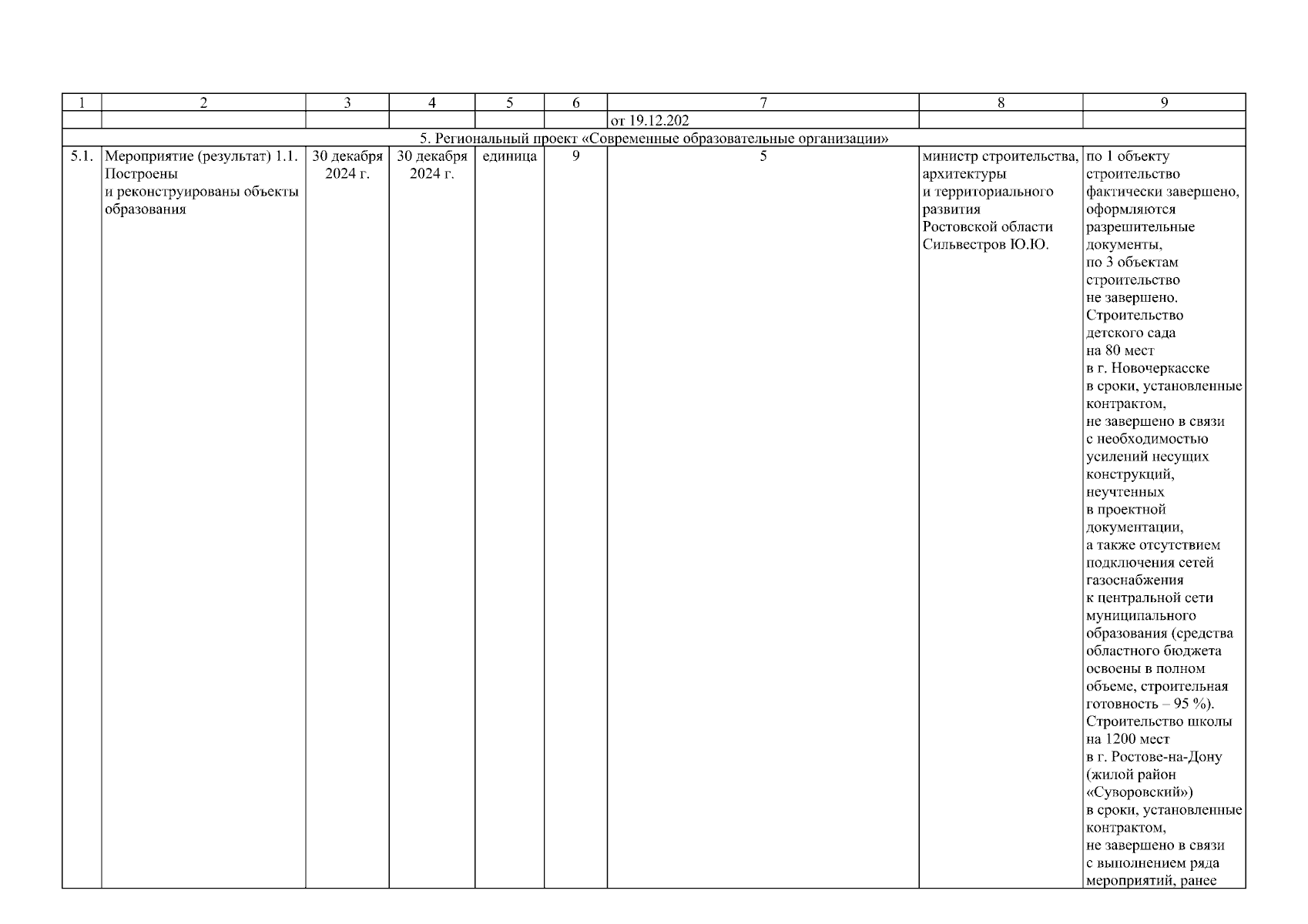 | 1 | 2 | 3 | 4 | 5 | 6 | 7 | 8 | 9 |
|---|---|---|---|---|---|---|---|---|
| | | | | | | от 19.12.202 | | |
| 5. Региональный проект «Современные образовательные организации» | | | | | | | | |
| 5.1. | Мероприятие (результат) 1.1. Построены и реконструированы объекты образования | 30 декабря 2024 г. | 30 декабря 2024 г. | единица | 9 | 5 | министр строительства, архитектуры и территориального развития Ростовской области Сильвестров Ю.Ю. | по 1 объекту строительство фактически завершено, оформляются разрешительные документы, по 3 объектам строительство не завершено. Строительство детского сада на 80 мест в г. Новочеркасске в сроки, установленные контрактом, не завершено в связи с необходимостью усилений несущих конструкций, неучтенных в проектной документации, а также отсутствием подключения сетей газоснабжения к центральной сети муниципального образования (средства областного бюджета освоены в полном объеме, строительная готовность – 95 %). Строительство школы на 1200 мест в г. Ростове-на-Дону (жилой район «Суворовский») в сроки, установленные контрактом, не завершено в связи с выполнением ряда мероприятий, ранее |